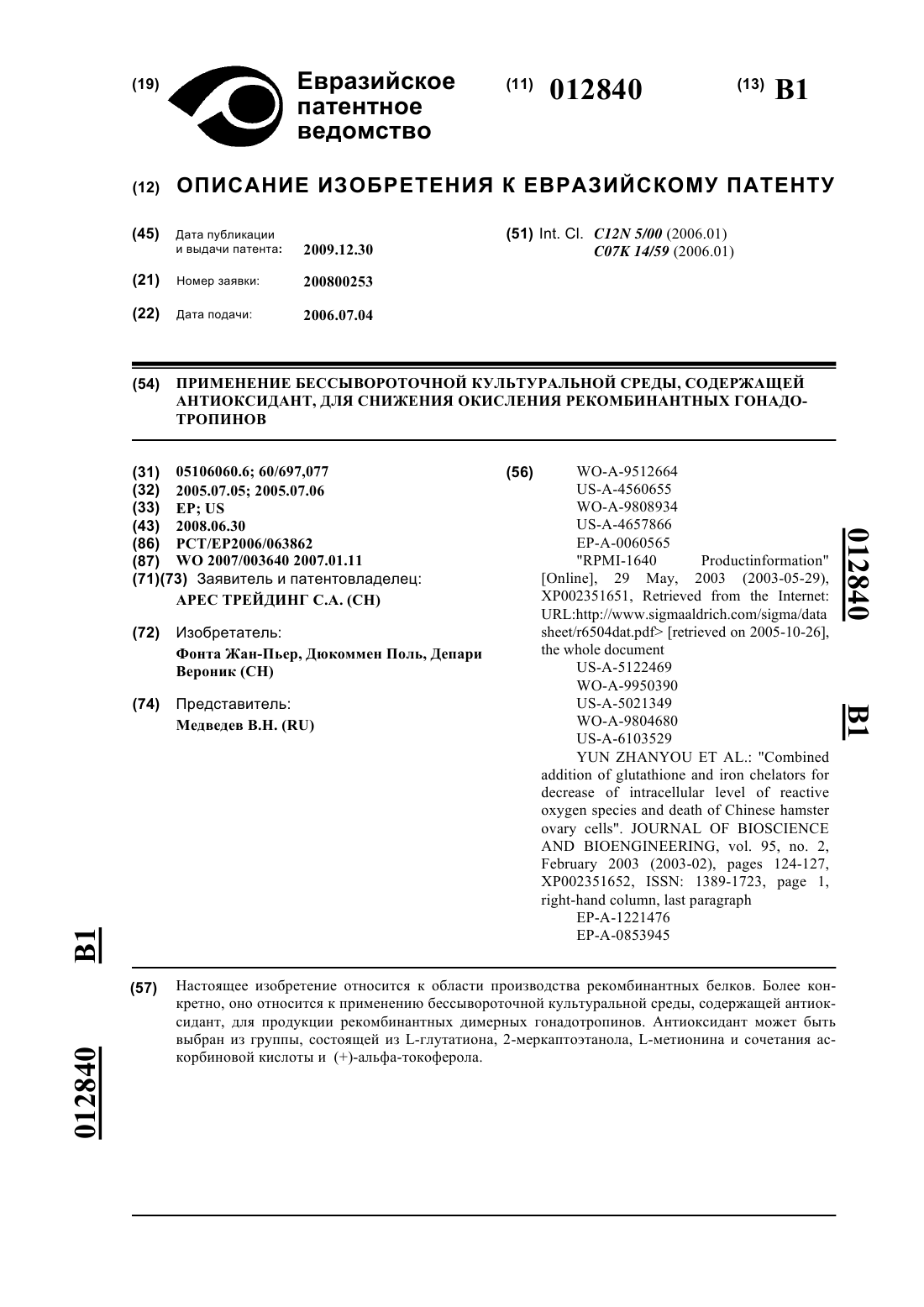 (19) Евразийское патентное ведомство

(11) 012840

(13) B1

(12) ОПИСАНИЕ ИЗОБРЕТЕНИЯ К ЕВРАЗИЙСКОМУ ПАТЕНТУ

(45) Дата публикации и выдачи патента: 2009.12.30

(21) Номер заявки: 200800253

(22) Дата подачи: 2006.07.04

(51) Int. Cl. C12N 5/00 (2006.01) C07K 14/59 (2006.01)

(54) ПРИМЕНЕНИЕ БЕССЫВОРОТОЧНОЙ КУЛЬТУРАЛЬНОЙ СРЕДЫ, СОДЕРЖАЩЕЙ АНТИОКСИДАНТ, ДЛЯ СНИЖЕНИЯ ОКИСЛЕНИЯ РЕКОМБИНАНТНЫХ ГОНАДОТРОПИНОВ

(31) 05106060.6; 60/697,077
(32) 2005.07.05; 2005.07.06
(33) EP; US
(43) 2008.06.30
(86) PCT/EP2006/063862
(87) WO 2007/003640 2007.01.11
(71)(73) Заявитель и патентовладелец:
АРЕС ТРЕЙДИНГ С.А. (CH)

(72) Изобретатель:
Фонта Жан-Пьер, Дюкоммен Поль, Депари Вероник (CH)

(74) Представитель:
Медведев В.Н. (RU)

(56) WO-A-9512664
US-A-4560655
WO-A-9808934
US-A-4657866
EP-A-0060565
"RPMI-1640 Productinformation" [Online], 29 May, 2003 (2003-05-29), XP002351651, Retrieved from the Internet: URL:http://www.sigmaaldrich.com/sigma/data sheet/r6504dat.pdf> [retrieved on 2005-10-26], the whole document
US-A-5122469
WO-A-9950390
US-A-5021349
WO-A-9804680
US-A-6103529
YUN ZHANYOU ET AL.: "Combined addition of glutathione and iron chelators for decrease of intracellular level of reactive oxygen species and death of Chinese hamster ovary cells". JOURNAL OF BIOSCIENCE AND BIOENGINEERING, vol. 95, no. 2, February 2003 (2003-02), pages 124-127, XP002351652, ISSN: 1389-1723, page 1, right-hand column, last paragraph
EP-A-1221476
EP-A-0853945

012840 B1

B1 012840

(57) Настоящее изобретение относится к области производства рекомбинантных белков. Более конкретно, оно относится к применению бессывороточной культуральной среды, содержащей антиоксидант, для продукции рекомбинантных димерных гонадотропинов. Антиоксидант может быть выбран из группы, состоящей из L-глутатиона, 2-меркаптоэтанола, L-метионина и сочетания аскорбиновой кислоты и (+)-альфа-токоферола.